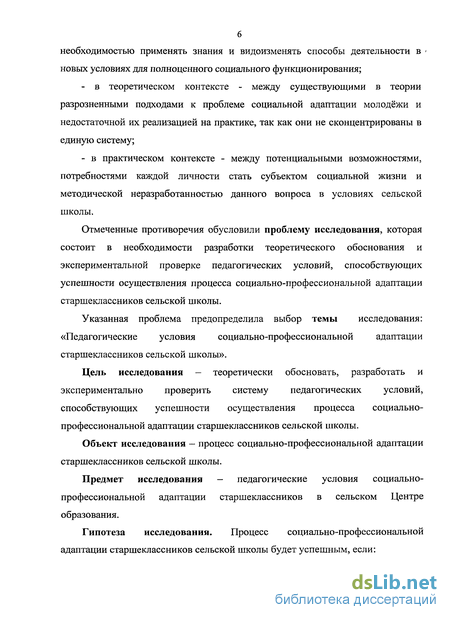 6

необходимостью применять знания и видоизменять способы деятельности в новых условиях для полноценного социального функционирования;

- в теоретическом контексте - между существующими в теории разрозненными подходами к проблеме социальной адаптации молодёжи и недостаточной их реализацией на практике, так как они не сконцентрированы в единую систему;

- в практическом контексте - между потенциальными возможностями, потребностями каждой личности стать субъектом социальной жизни и методической неразработанностью данного вопроса в условиях сельской школы.

Отмеченные противоречия обусловили проблему исследования, которая состоит в необходимости разработки теоретического обоснования и экспериментальной проверке педагогических условий, способствующих успешности осуществления процесса социально-профессиональной адаптации старшеклассников сельской школы.

Указанная проблема предопределила выбор темы исследования: «Педагогические условия социально-профессиональной адаптации старшеклассников сельской школы».

Цель исследования – теоретически обосновать, разработать и экспериментально проверить систему педагогических условий, способствующих успешности осуществления процесса социально-профессиональной адаптации старшеклассников сельской школы.

Объект исследования – процесс социально-профессиональной адаптации старшеклассников сельской школы.

Предмет исследования – педагогические условия социально-профессиональной адаптации старшеклассников в сельском Центре образования.

Гипотеза исследования. Процесс социально-профессиональной адаптации старшеклассников сельской школы будет успешным, если:

dsLib.net
библиотека диссертаций